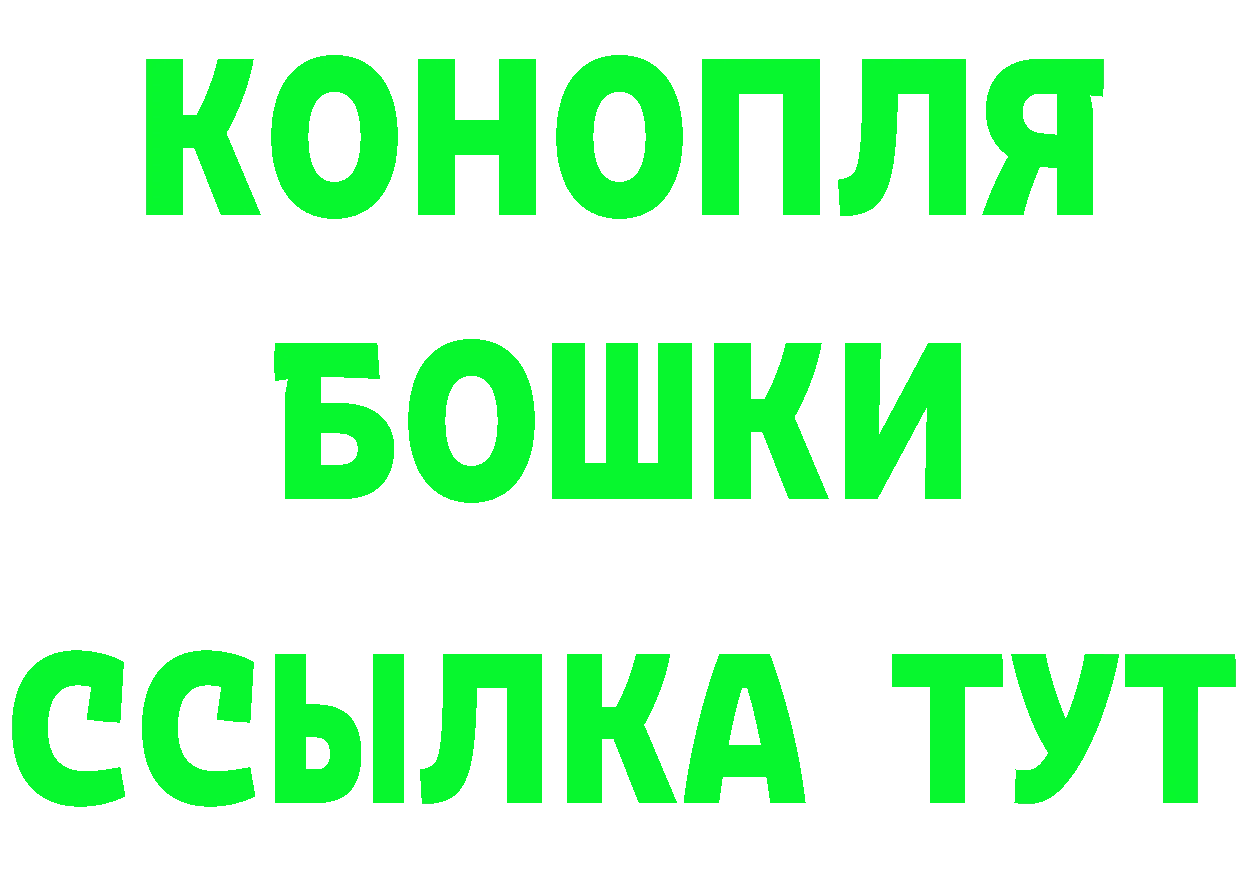 КОНОПЛЯ
БОШКИ
ССЫЛКА ТУТ